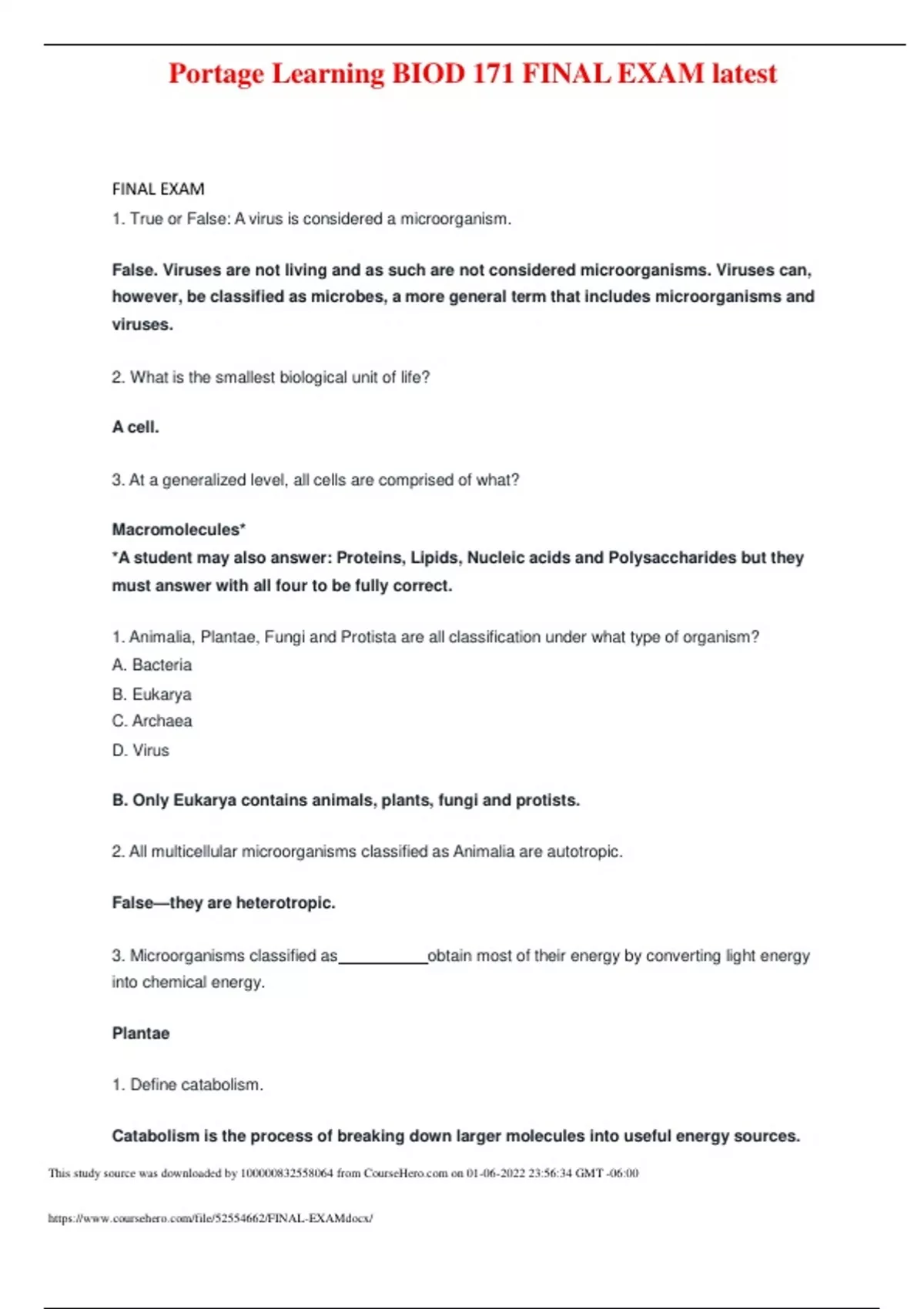 Portage Learning BIOD 171 FINAL EXAM latest

FINAL EXAM

1. True or False: A virus is considered a microorganism.

False. Viruses are not living and as such are not considered microorganisms. Viruses can, however, be classified as microbes, a more general term that includes microorganisms and viruses.

2. What is the smallest biological unit of life?

A cell.

3. At a generalized level, all cells are comprised of what?

Macromolecules*
*A student may also answer: Proteins, Lipids, Nucleic acids and Polysaccharides but they must answer with all four to be fully correct.

1. Animalia, Plantae, Fungi and Protista are all classification under what type of organism?
A. Bacteria
B. Eukarya
C. Archaea
D. Virus

B. Only Eukarya contains animals, plants, fungi and protists.

2. All multicellular microorganisms classified as Animalia are autotropic.

False—they are heterotropic.

3. Microorganisms classified as__________obtain most of their energy by converting light energy into chemical energy.

Plantae

1. Define catabolism.

Catabolism is the process of breaking down larger molecules into useful energy sources.

This study source was downloaded by 100000832558064 from CourseHero.com on 01-06-2022 23:56:34 GMT -06:00

https://www.coursehero.com/file/52554662/FINAL-EXAMdocx/